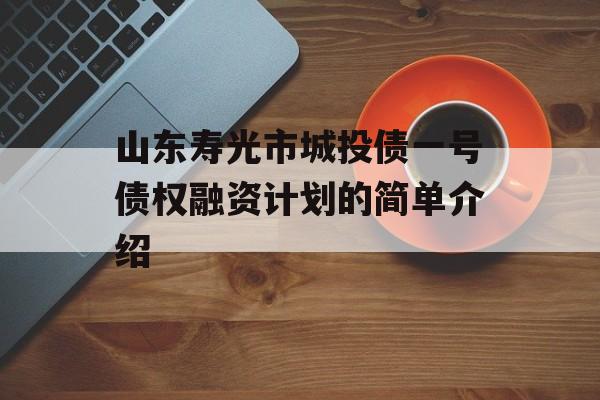 山东寿光市城投债一号债权融资计划的简单介绍